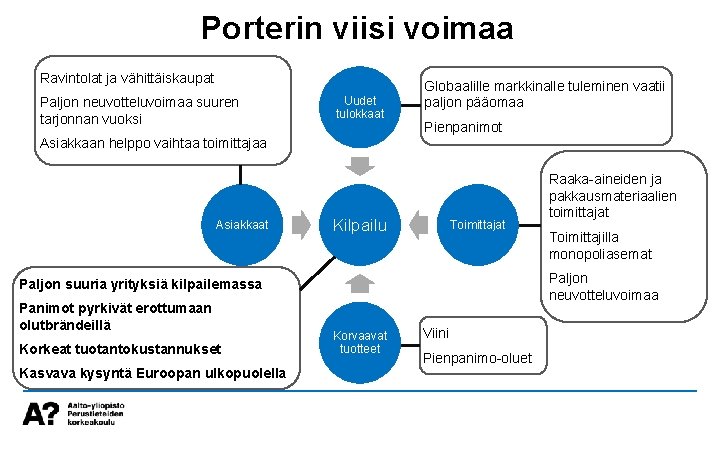 Porterin viisi voimaa

Ravintolat ja vähittäiskaupat

Paljon neuvotteluvoimaa suuren tarjonnan vuoksi

Asiakkaan helppo vaihtaa toimittajaa

Uudet tulokkaat

Globaalille markkinalle tuleminen vaatii paljon pääomaa

Pienpanimot

Asiakkaat

Kilpailu

Toimittajat

Raaka-aineiden ja pakkausmateriaalien toimittajat

Toimittajilla monopoliasemat

Paljon neuvotteluvoimaa

Paljon suuria yrityksiä kilpailemassa

Panimot pyrkivät erottumaan olutbrändeillä

Korkeat tuotantokustannukset

Kasvava kysyntä Euroopan ulkopuolella

Korvaavat tuotteet

Viini

Pienpanimo-oluet

A? Aalto-yliopisto Perustieteiden korkeakoulu